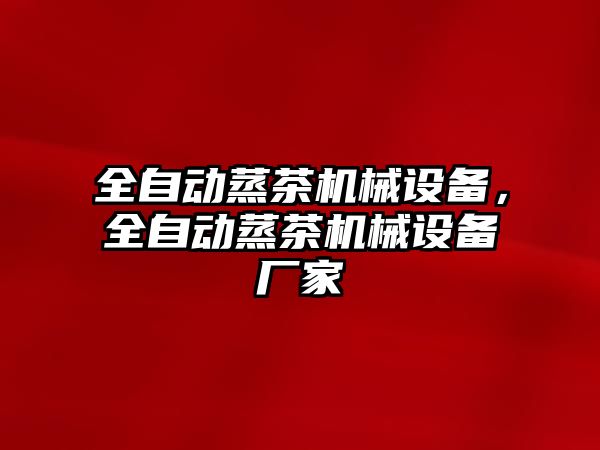 全自动蒸茶机械设备，全自动蒸茶机械设备厂家